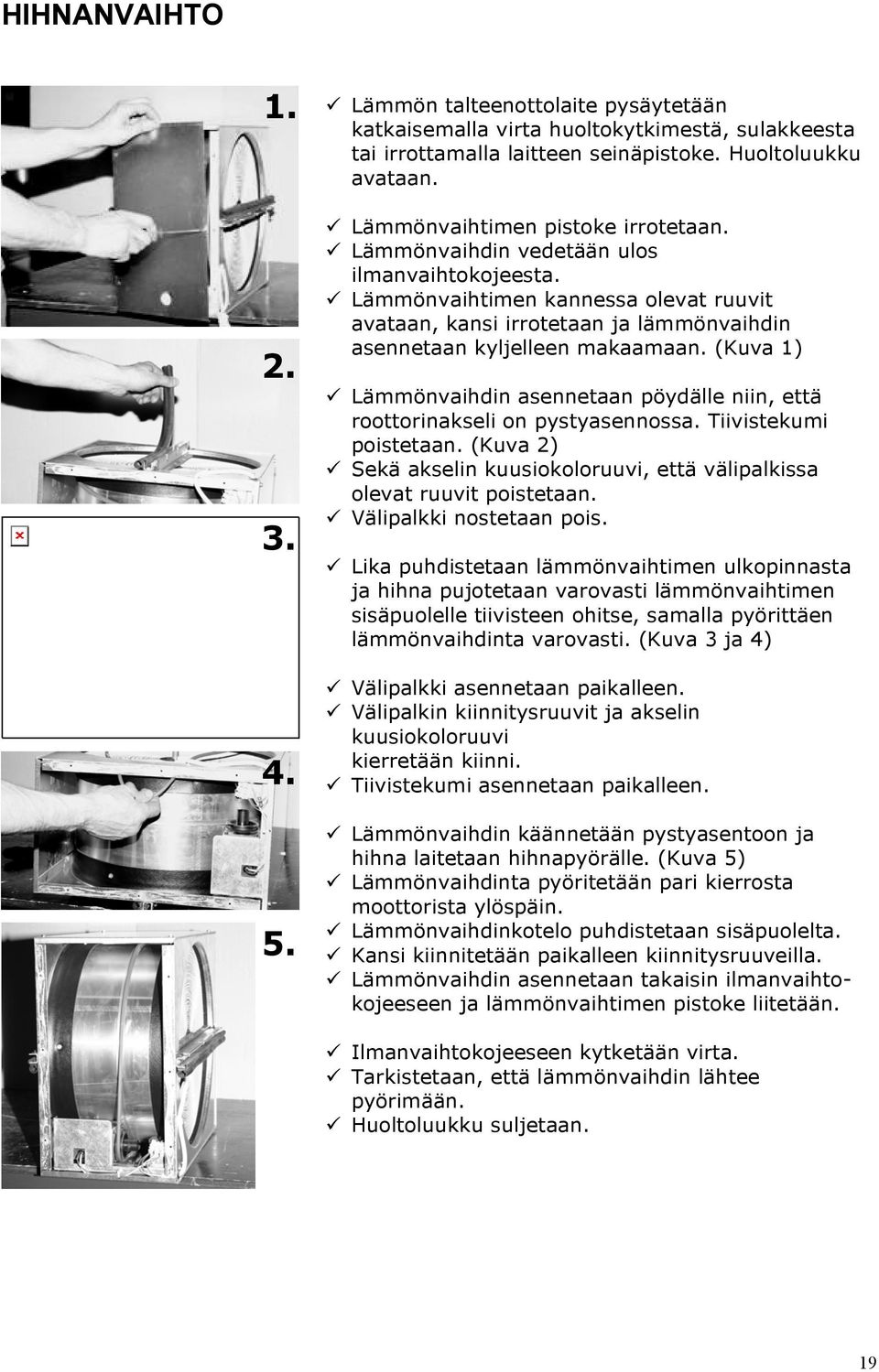 HIHNANVAIHTO

1.

2.

3.

4.

5.

✓ Lämmön talteenottolaite pysäytetään katkaisemalla virta huoltokytkimestä, sulakkeesta tai irrottamalla laitteen seinäpistoke. Huoltoluukku avataan.

✓ Lämmönvaihtimen pistoke irrotetaan.
✓ Lämmönvaihdin vedetään ulos ilmanvaihtokojeesta.
✓ Lämmönvaihtimen kannessa olevat ruuvit avataan, kansi irrotetaan ja lämmönvaihdin asennetaan kyljelleen makaamaan. (Kuva 1)

✓ Lämmönvaihdin asennetaan pöydälle niin, että roottorinakseli on pystyasennossa. Tiivistekumi poistetaan. (Kuva 2)
✓ Sekä akselin kuusiokoloruuvi, että välipalkissa olevat ruuvit poistetaan.
✓ Välipalkki nostetaan pois.

✓ Lika puhdistetaan lämmönvaihtimen ulkopinnasta ja hihna pujotetaan varovasti lämmönvaihtimen sisäpuolelle tiivisteen ohitse, samalla pyörittäen lämmönvaihdinta varovasti. (Kuva 3 ja 4)

✓ Välipalkki asennetaan paikalleen.
✓ Välipalkin kiinnitysruuvit ja akselin kuusiokoloruuvi kierretään kiinni.
✓ Tiivistekumi asennetaan paikalleen.

✓ Lämmönvaihdin käännetään pystyasentoon ja hihna laitetaan hihnapyörälle. (Kuva 5)
✓ Lämmönvaihdinta pyöritetään pari kierrosta moottorista ylöspäin.
✓ Lämmönvaihdinkotelo puhdistetaan sisäpuolelta.
✓ Kansi kiinnitetään paikalleen kiinnitysruuveilla.
✓ Lämmönvaihdin asennetaan takaisin ilmanvaihtokojeeseen ja lämmönvaihtimen pistoke liitetään.

✓ Ilmanvaihtokojeeseen kytketään virta.
✓ Tarkistetaan, että lämmönvaihdin lähtee pyörimään.
✓ Huoltoluukku suljetaan.

19